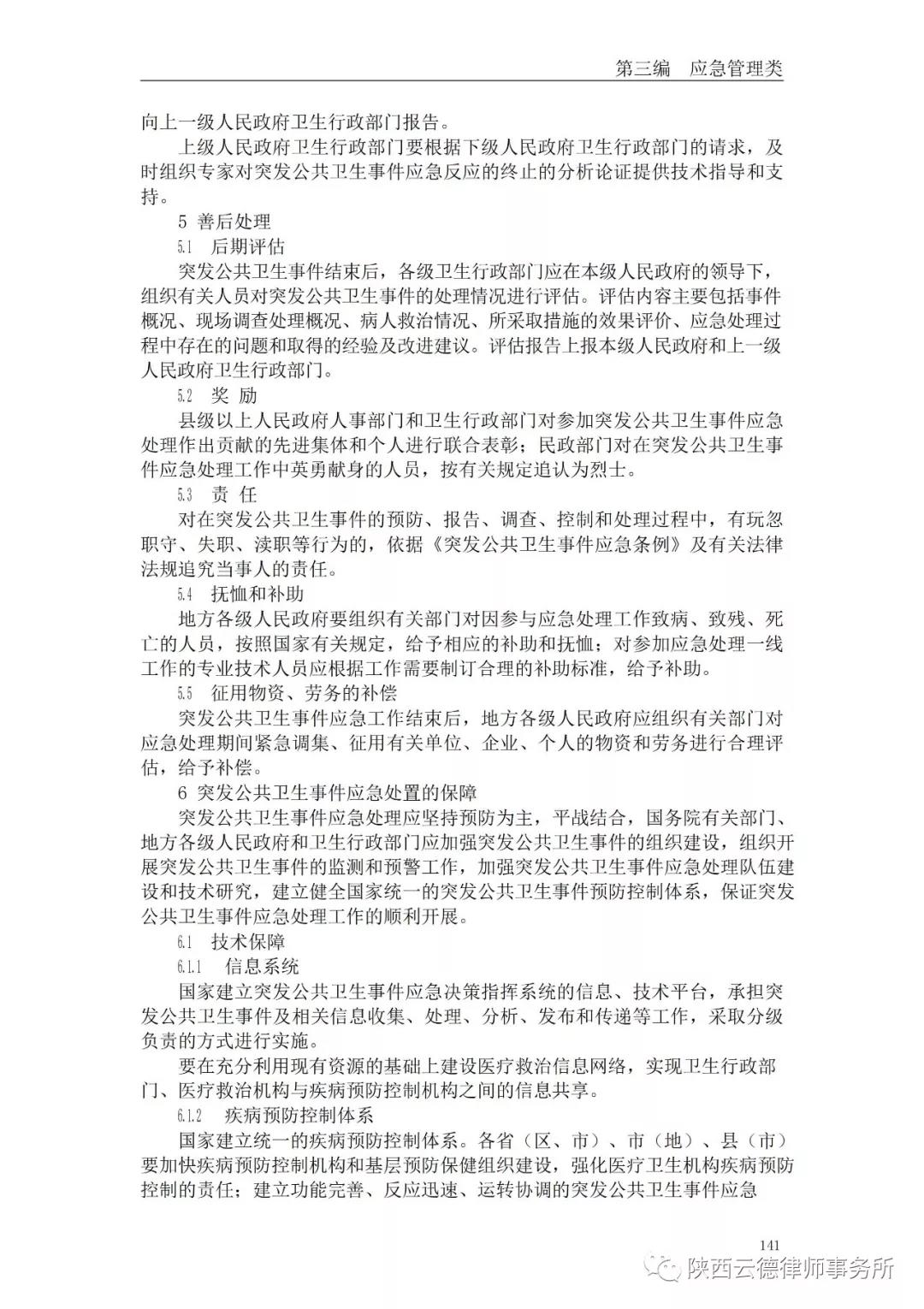 第三编　应急管理类

向上一级人民政府卫生行政部门报告。

上级人民政府卫生行政部门要根据下级人民政府卫生行政部门的请求，及时组织专家对突发公共卫生事件应急反应的终止的分析论证提供技术指导和支持。

5 善后处理

5.1　后期评估

突发公共卫生事件结束后，各级卫生行政部门应在本级人民政府的领导下，组织有关人员对突发公共卫生事件的处理情况进行评估。评估内容主要包括事件概况、现场调查处理概况、病人救治情况、所采取措施的效果评价、应急处理过程中存在的问题和取得的经验及改进建议。评估报告上报本级人民政府和上一级人民政府卫生行政部门。

5.2　奖 励

县级以上人民政府人事部门和卫生行政部门对参加突发公共卫生事件应急处理作出贡献的先进集体和个人进行联合表彰；民政部门对在突发公共卫生事件应急处理工作中英勇献身的人员，按有关规定追认为烈士。

5.3　责 任

对在突发公共卫生事件的预防、报告、调查、控制和处理过程中，有玩忽职守、失职、渎职等行为的，依据《突发公共卫生事件应急条例》及有关法律法规追究当事人的责任。

5.4　抚恤和补助

地方各级人民政府要组织有关部门对因参与应急处理工作致病、致残、死亡的人员，按照国家有关规定，给予相应的补助和抚恤；对参加应急处理一线工作的专业技术人员应根据工作需要制订合理的补助标准，给予补助。

5.5　征用物资、劳务的补偿

突发公共卫生事件应急工作结束后，地方各级人民政府应组织有关部门对应急处理期间紧急调集、征用有关单位、企业、个人的物资和劳务进行合理评估，给予补偿。

6 突发公共卫生事件应急处置的保障

突发公共卫生事件应急处理应坚持预防为主，平战结合，国务院有关部门、地方各级人民政府和卫生行政部门应加强突发公共卫生事件的组织建设，组织开展突发公共卫生事件的监测和预警工作，加强突发公共卫生事件应急处理队伍建设和技术研究，建立健全国家统一的突发公共卫生事件预防控制体系，保证突发公共卫生事件应急处理工作的顺利开展。

6.1　技术保障

6.1.1　信息系统

国家建立突发公共卫生事件应急决策指挥系统的信息、技术平台，承担突发公共卫生事件及相关信息收集、处理、分析、发布和传递等工作，采取分级负责的方式进行实施。

要在充分利用现有资源的基础上建设医疗救治信息网络，实现卫生行政部门、医疗救治机构与疾病预防控制机构之间的信息共享。

6.1.2　疾病预防控制体系

国家建立统一的疾病预防控制体系。各省（区、市）、市（地）、县（市）要加快疾病预防控制机构和基层预防保健组织建设，强化医疗卫生机构疾病预防控制的责任；建立功能完善、反应迅速、运转协调的突发公共卫生事件应急

141

陕西云德律师事务所